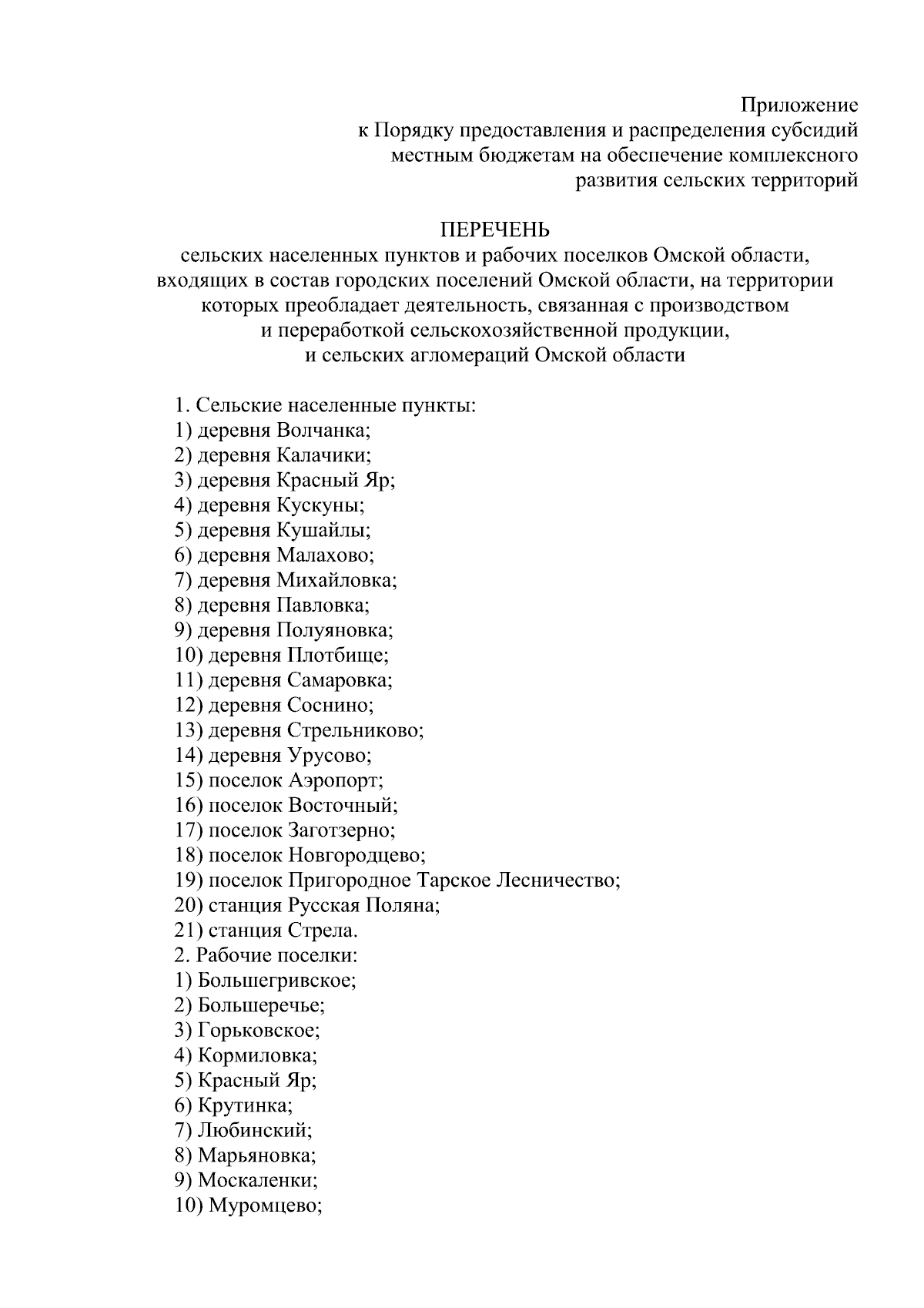 Приложение
к Порядку предоставления и распределения субсидий местным бюджетам на обеспечение комплексного развития сельских территорий

ПЕРЕЧЕНЬ
сельских населенных пунктов и рабочих поселков Омской области, входящих в состав городских поселений Омской области, на территории которых преобладает деятельность, связанная с производством и переработкой сельскохозяйственной продукции, и сельских агломераций Омской области

1. Сельские населенные пункты:
1) деревня Волчанка;
2) деревня Калачики;
3) деревня Красный Яр;
4) деревня Кускуны;
5) деревня Кушайлы;
6) деревня Малахово;
7) деревня Михайловка;
8) деревня Павловка;
9) деревня Полуяновка;
10) деревня Плотбище;
11) деревня Самаровка;
12) деревня Соснино;
13) деревня Стрельниково;
14) деревня Урусово;
15) поселок Аэропорт;
16) поселок Восточный;
17) поселок Заготзерно;
18) поселок Новгородцево;
19) поселок Пригородное Тарское Лесничество;
20) станция Русская Поляна;
21) станция Стрела.
2. Рабочие поселки:
1) Большегривское;
2) Большеречье;
3) Горьковское;
4) Кормиловка;
5) Красный Яр;
6) Крутинка;
7) Любинский;
8) Марьяновка;
9) Москаленки;
10) Муромцево;